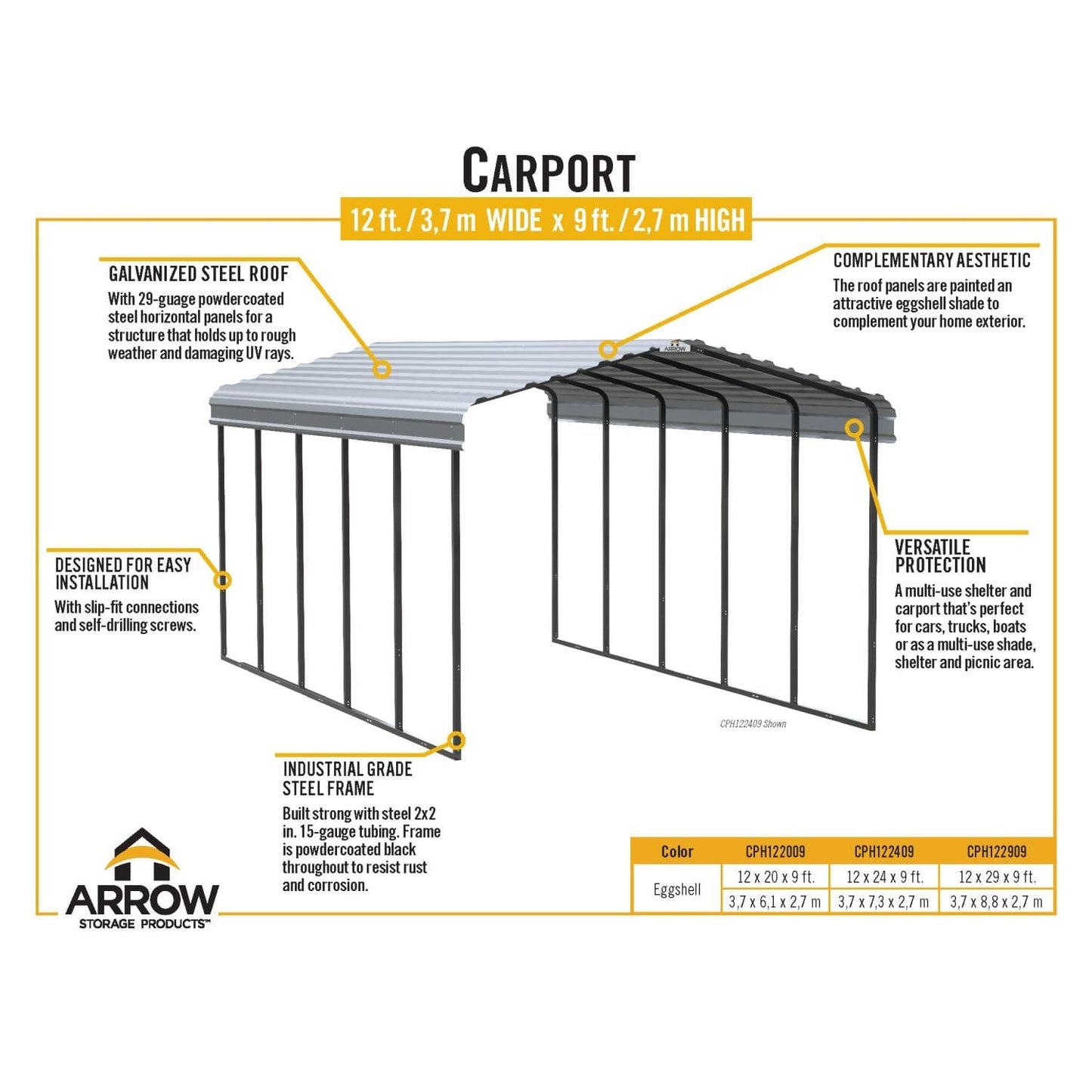 CARPORT

12 ft. / 3,7 m WIDE x 9 ft. / 2,7 m HIGH

GALVANIZED STEEL ROOF
With 29-guage powdercoated steel horizontal panels for a structure that holds up to rough weather and damaging UV rays.

COMPLEMENTARY AESTHETIC
The roof panels are painted an attractive eggshell shade to complement your home exterior.

ARROW

DESIGNED FOR EASY INSTALLATION
With slip-fit connections and self-drilling screws.

VERSATILE PROTECTION
A multi-use shelter and carport that's perfect for cars, trucks, boats or as a multi-use shade, shelter and picnic area.

CPH122409 Shown

INDUSTRIAL GRADE STEEL FRAME
Built strong with steel 2x2 in. 15-gauge tubing. Frame is powdercoated black throughout to resist rust and corrosion.

ARROW
STORAGE PRODUCTS™

| Color | CPH122009 | CPH122409 | CPH122909 |
|---|---|---|---|
| Eggshell | 12 x 20 x 9 ft. | 12 x 24 x 9 ft. | 12 x 29 x 9 ft. |
| | 3,7 x 6,1 x 2,7 m | 3,7 x 7,3 x 2,7 m | 3,7 x 8,8 x 2,7 m |